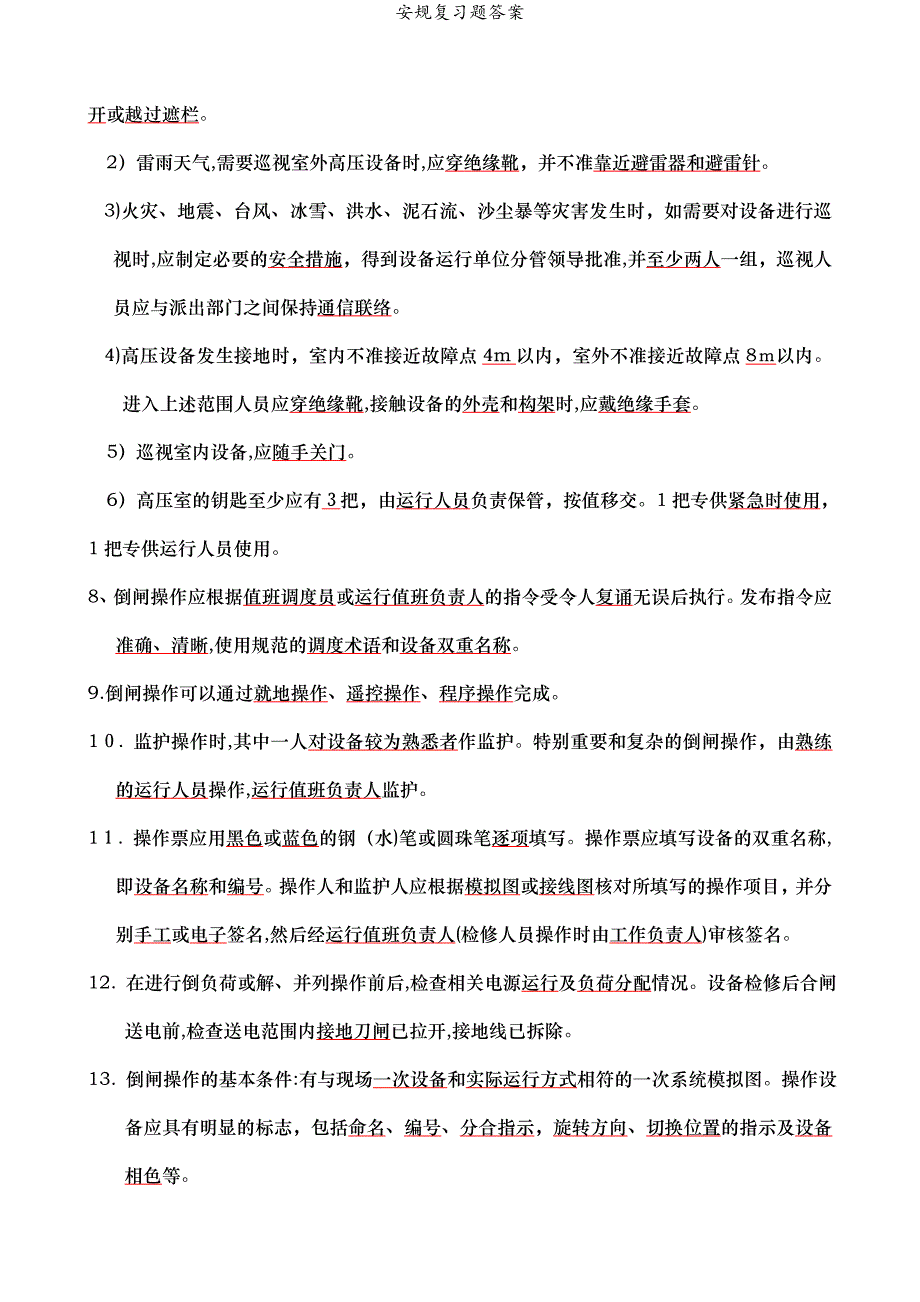 安规复习题答案

开或越过遮栏。

2）雷雨天气,需要巡视室外高压设备时,应穿绝缘靴，并不准靠近避雷器和避雷针。

3)火灾、地震、台风、冰雪、洪水、泥石流、沙尘暴等灾害发生时，如需要对设备进行巡视时,应制定必要的安全措施，得到设备运行单位分管领导批准,并至少两人一组，巡视人员应与派出部门之间保持通信联络。

4)高压设备发生接地时，室内不准接近故障点 4m 以内，室外不准接近故障点 8m 以内。进入上述范围人员应穿绝缘靴,接触设备的外壳和构架时,应戴绝缘手套。

5）巡视室内设备,应随手关门。

6）高压室的钥匙至少应有 3 把，由运行人员负责保管，按值移交。1 把专供紧急时使用，1 把专供运行人员使用。

8、倒闸操作应根据值班调度员或运行值班负责人的指令受令人复诵无误后执行。发布指令应准确、清晰,使用规范的调度术语和设备双重名称。

9.倒闸操作可以通过就地操作、遥控操作、程序操作完成。

10．监护操作时,其中一人对设备较为熟悉者作监护。特别重要和复杂的倒闸操作，由熟练的运行人员操作,运行值班负责人监护。

11．操作票应用黑色或蓝色的钢（水)笔或圆珠笔逐项填写。操作票应填写设备的双重名称，即设备名称和编号。操作人和监护人应根据模拟图或接线图核对所填写的操作项目，并分别手工或电子签名,然后经运行值班负责人(检修人员操作时由工作负责人)审核签名。

12. 在进行倒负荷或解、并列操作前后,检查相关电源运行及负荷分配情况。设备检修后合闸送电前,检查送电范围内接地刀闸已拉开,接地线已拆除。

13. 倒闸操作的基本条件:有与现场一次设备和实际运行方式相符的一次系统模拟图。操作设备应具有明显的标志，包括命名、编号、分合指示，旋转方向、切换位置的指示及设备相色等。